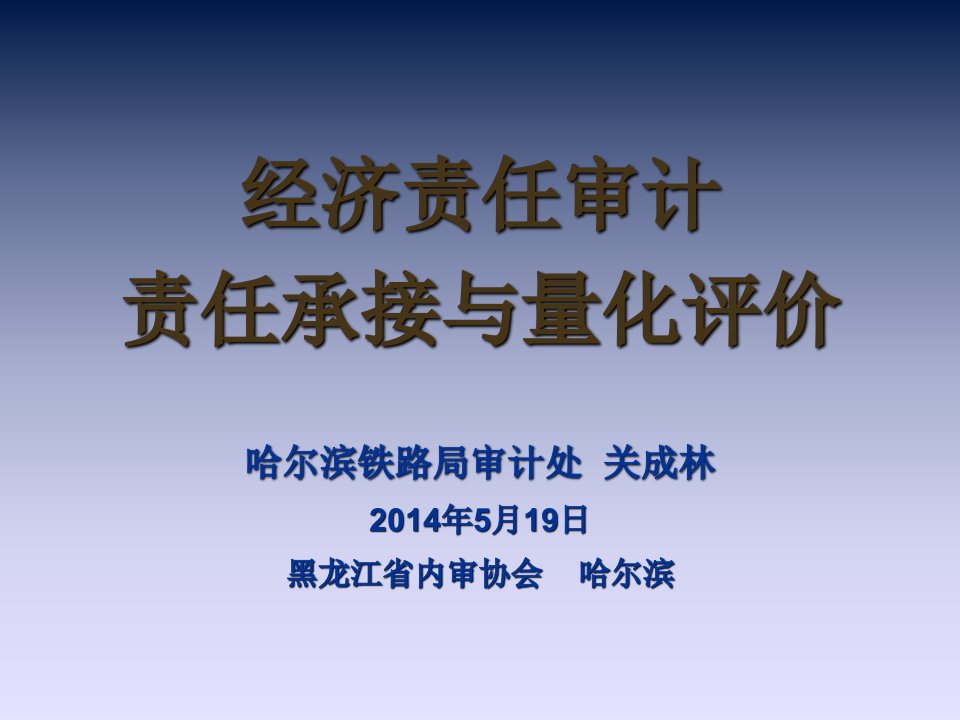 经济责任审计
责任承接与量化评价

哈尔滨铁路局审计处 关成林
2014年5月19日
黑龙江省内审协会 哈尔滨